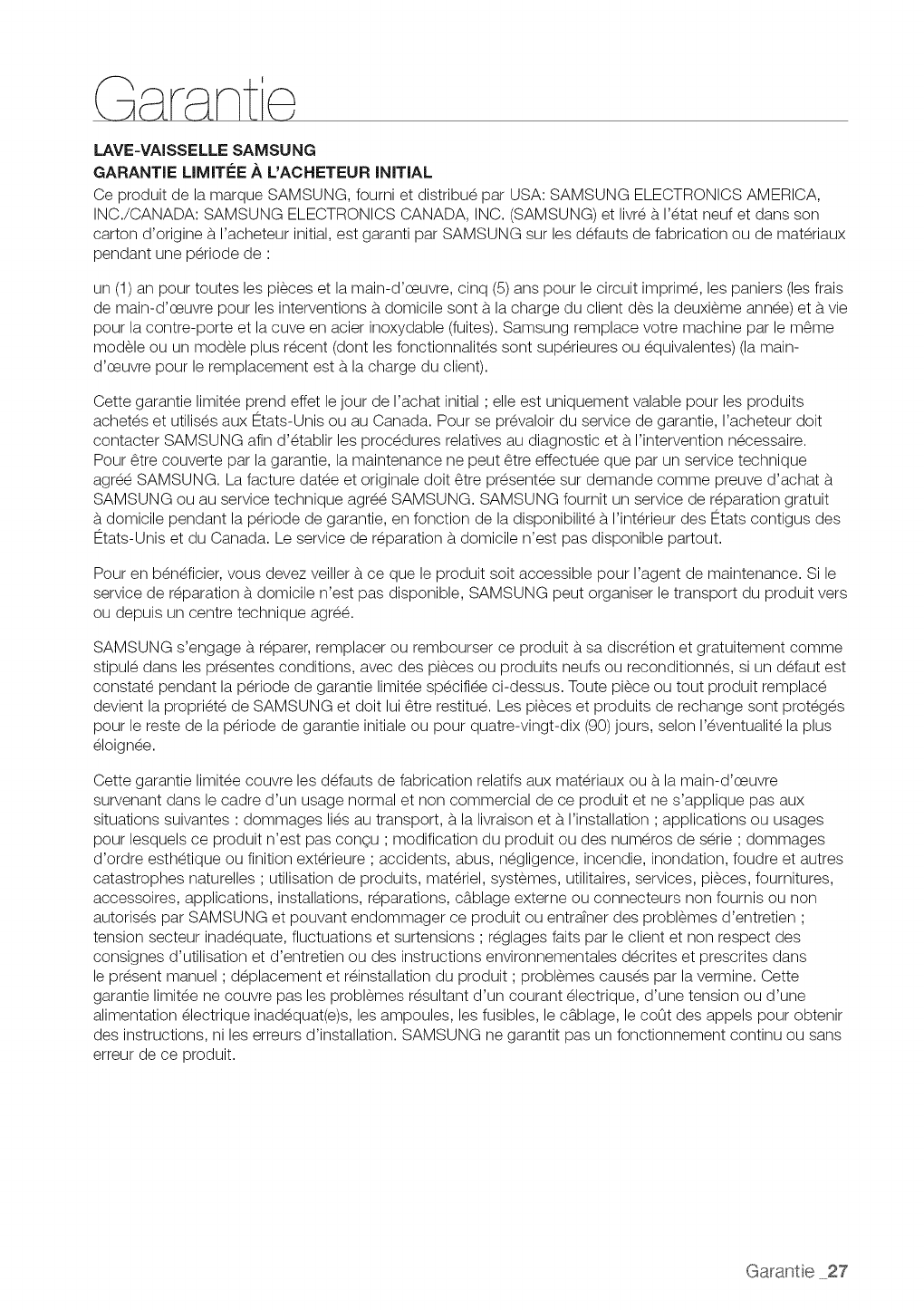 Garantie

LAVE-VAISSELLE SAMSUNG
GARANTIE LIMITÉE À L'ACHETEUR INITIAL
Ce produit de la marque SAMSUNG, fourni et distribué par USA: SAMSUNG ELECTRONICS AMERICA, INC./CANADA: SAMSUNG ELECTRONICS CANADA, INC. (SAMSUNG) et livré à l'état neuf et dans son carton d'origine à l'acheteur initial, est garanti par SAMSUNG sur les défauts de fabrication ou de matériaux pendant une période de :

un (1) an pour toutes les pièces et la main-d'œuvre, cinq (5) ans pour le circuit imprimé, les paniers (les frais de main-d'œuvre pour les interventions à domicile sont à la charge du client dès la deuxième année) et à vie pour la contre-porte et la cuve en acier inoxydable (fuites). Samsung remplace votre machine par le même modèle ou un modèle plus récent (dont les fonctionnalités sont supérieures ou équivalentes) (la main-d'œuvre pour le remplacement est à la charge du client).

Cette garantie limitée prend effet le jour de l'achat initial ; elle est uniquement valable pour les produits achetés et utilisés aux États-Unis ou au Canada. Pour se prévaloir du service de garantie, l'acheteur doit contacter SAMSUNG afin d'établir les procédures relatives au diagnostic et à l'intervention nécessaire. Pour être couverte par la garantie, la maintenance ne peut être effectuée que par un service technique agréé SAMSUNG. La facture datée et originale doit être présentée sur demande comme preuve d'achat à SAMSUNG ou au service technique agréé SAMSUNG. SAMSUNG fournit un service de réparation gratuit à domicile pendant la période de garantie, en fonction de la disponibilité à l'intérieur des États contigus des États-Unis et du Canada. Le service de réparation à domicile n'est pas disponible partout.

Pour en bénéficier, vous devez veiller à ce que le produit soit accessible pour l'agent de maintenance. Si le service de réparation à domicile n'est pas disponible, SAMSUNG peut organiser le transport du produit vers ou depuis un centre technique agréé.

SAMSUNG s'engage à réparer, remplacer ou rembourser ce produit à sa discrétion et gratuitement comme stipulé dans les présentes conditions, avec des pièces ou produits neufs ou reconditionnés, si un défaut est constaté pendant la période de garantie limitée spécifiée ci-dessus. Toute pièce ou tout produit remplacé devient la propriété de SAMSUNG et doit lui être restitué. Les pièces et produits de rechange sont protégés pour le reste de la période de garantie initiale ou pour quatre-vingt-dix (90) jours, selon l'éventualité la plus éloignée.

Cette garantie limitée couvre les défauts de fabrication relatifs aux matériaux ou à la main-d'œuvre survenant dans le cadre d'un usage normal et non commercial de ce produit et ne s'applique pas aux situations suivantes : dommages liés au transport, à la livraison et à l'installation ; applications ou usages pour lesquels ce produit n'est pas conçu ; modification du produit ou des numéros de série ; dommages d'ordre esthétique ou finition extérieure ; accidents, abus, négligence, incendie, inondation, foudre et autres catastrophes naturelles ; utilisation de produits, matériel, systèmes, utilitaires, services, pièces, fournitures, accessoires, applications, installations, réparations, câblage externe ou connecteurs non fournis ou non autorisés par SAMSUNG et pouvant endommager ce produit ou entraîner des problèmes d'entretien ; tension secteur inadéquate, fluctuations et surtensions ; réglages faits par le client et non respect des consignes d'utilisation et d'entretien ou des instructions environnementales décrites et prescrites dans le présent manuel ; déplacement et réinstallation du produit ; problèmes causés par la vermine. Cette garantie limitée ne couvre pas les problèmes résultant d'un courant électrique, d'une tension ou d'une alimentation électrique inadéquat(e)s, les ampoules, les fusibles, le câblage, le coût des appels pour obtenir des instructions, ni les erreurs d'installation. SAMSUNG ne garantit pas un fonctionnement continu ou sans erreur de ce produit.

Garantie _27